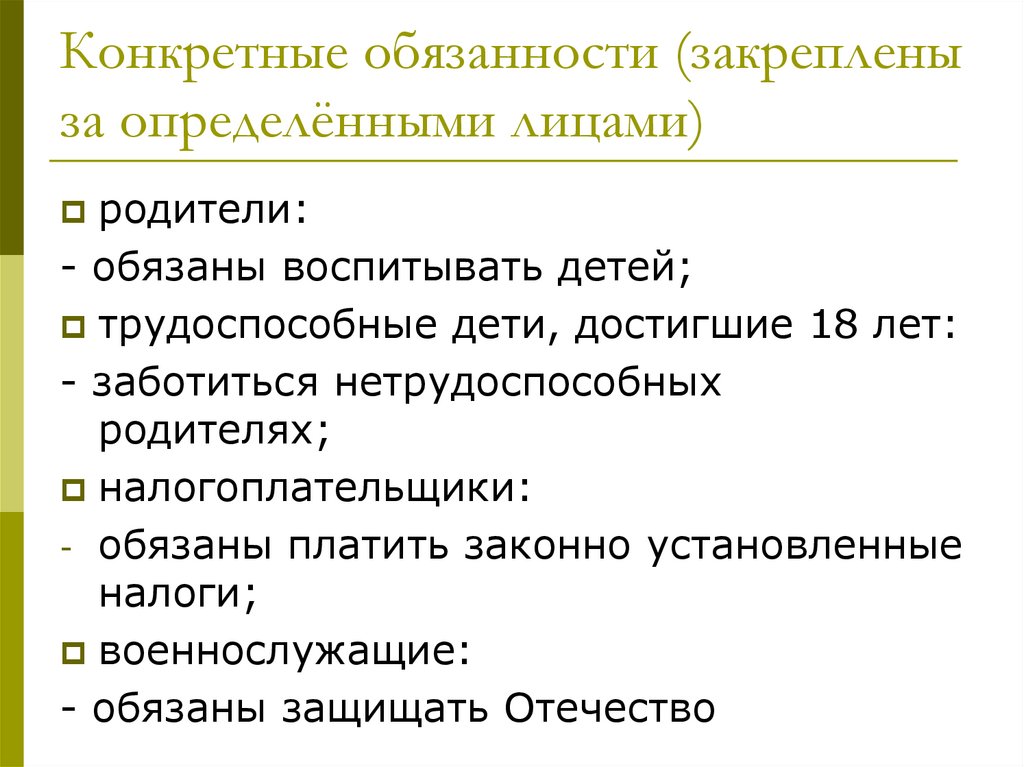 Конкретные обязанности (закреплены за определёнными лицами)

родители:
- обязаны воспитывать детей;

трудоспособные дети, достигшие 18 лет:
- заботиться нетрудоспособных родителях;

налогоплательщики:
- обязаны платить законно установленные налоги;

военнослужащие:
- обязаны защищать Отечество